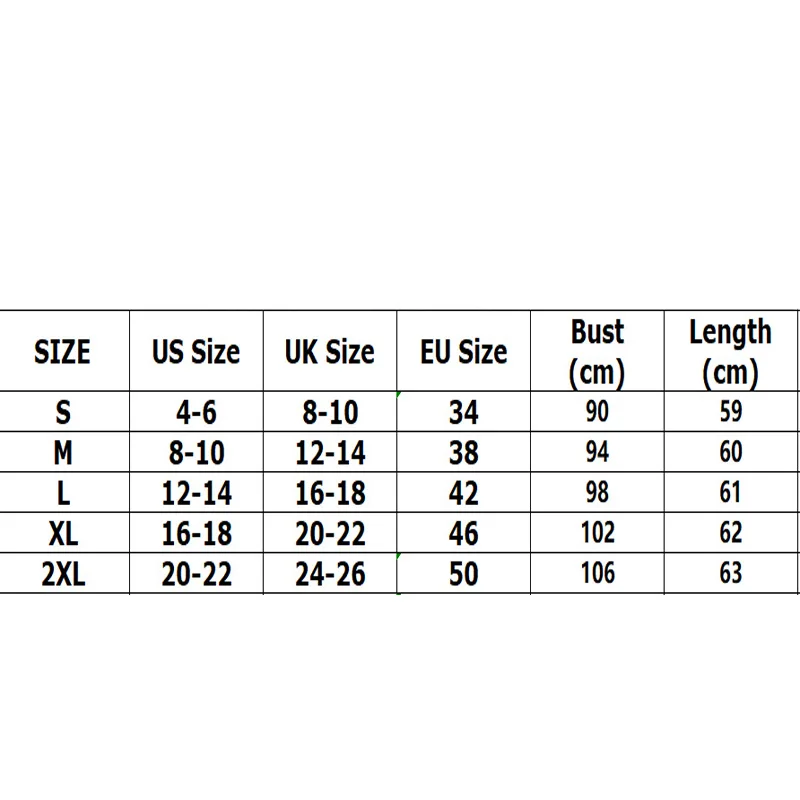 | SIZE | US Size | UK Size | EU Size | Bust (cm) | Length (cm) |
|---|---|---|---|---|---|
| S | 4-6 | 8-10 | 34 | 90 | 59 |
| M | 8-10 | 12-14 | 38 | 94 | 60 |
| L | 12-14 | 16-18 | 42 | 98 | 61 |
| XL | 16-18 | 20-22 | 46 | 102 | 62 |
| 2XL | 20-22 | 24-26 | 50 | 106 | 63 |